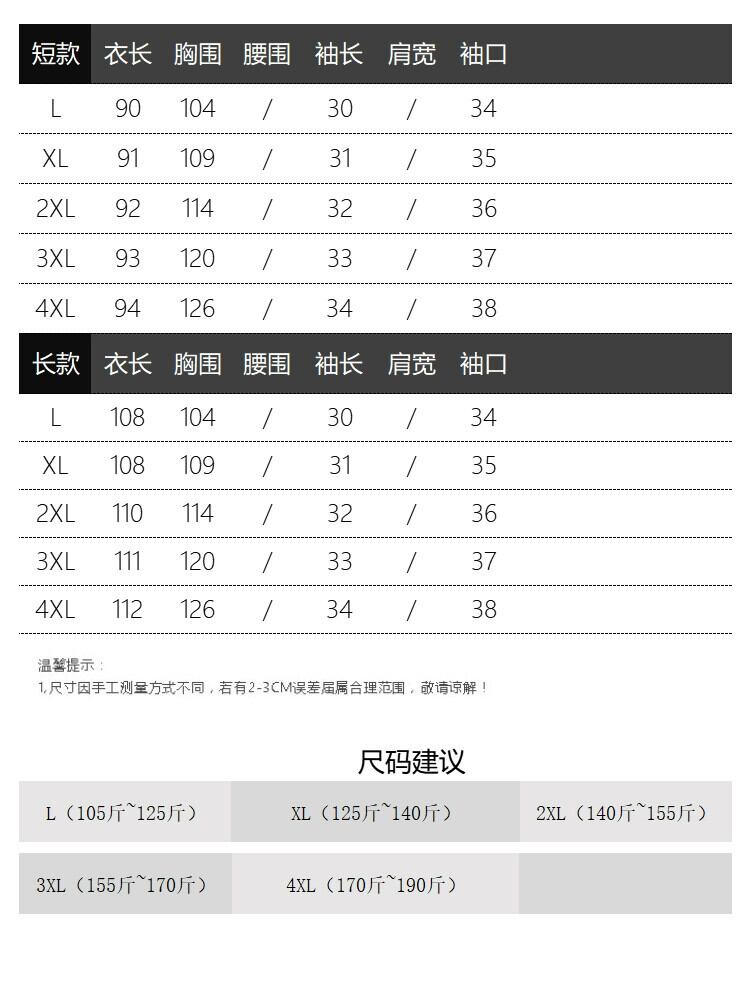 | 短款 | 衣长 | 胸围 | 腰围 | 袖长 | 肩宽 | 袖口 |
|---|---|---|---|---|---|---|
| L | 90 | 104 | / | 30 | / | 34 |
| XL | 91 | 109 | / | 31 | / | 35 |
| 2XL | 92 | 114 | / | 32 | / | 36 |
| 3XL | 93 | 120 | / | 33 | / | 37 |
| 4XL | 94 | 126 | / | 34 | / | 38 |

| 长款 | 衣长 | 胸围 | 腰围 | 袖长 | 肩宽 | 袖口 |
|---|---|---|---|---|---|---|
| L | 108 | 104 | / | 30 | / | 34 |
| XL | 108 | 109 | / | 31 | / | 35 |
| 2XL | 110 | 114 | / | 32 | / | 36 |
| 3XL | 111 | 120 | / | 33 | / | 37 |
| 4XL | 112 | 126 | / | 34 | / | 38 |

温馨提示：
1,尺寸因手工测量方式不同，若有2-3CM误差属属合理范围，敬请谅解！

尺码建议

| L（105斤~125斤） | XL（125斤~140斤） | 2XL（140斤~155斤） |
|---|---|---|
| 3XL（155斤~170斤） | 4XL（170斤~190斤） | |